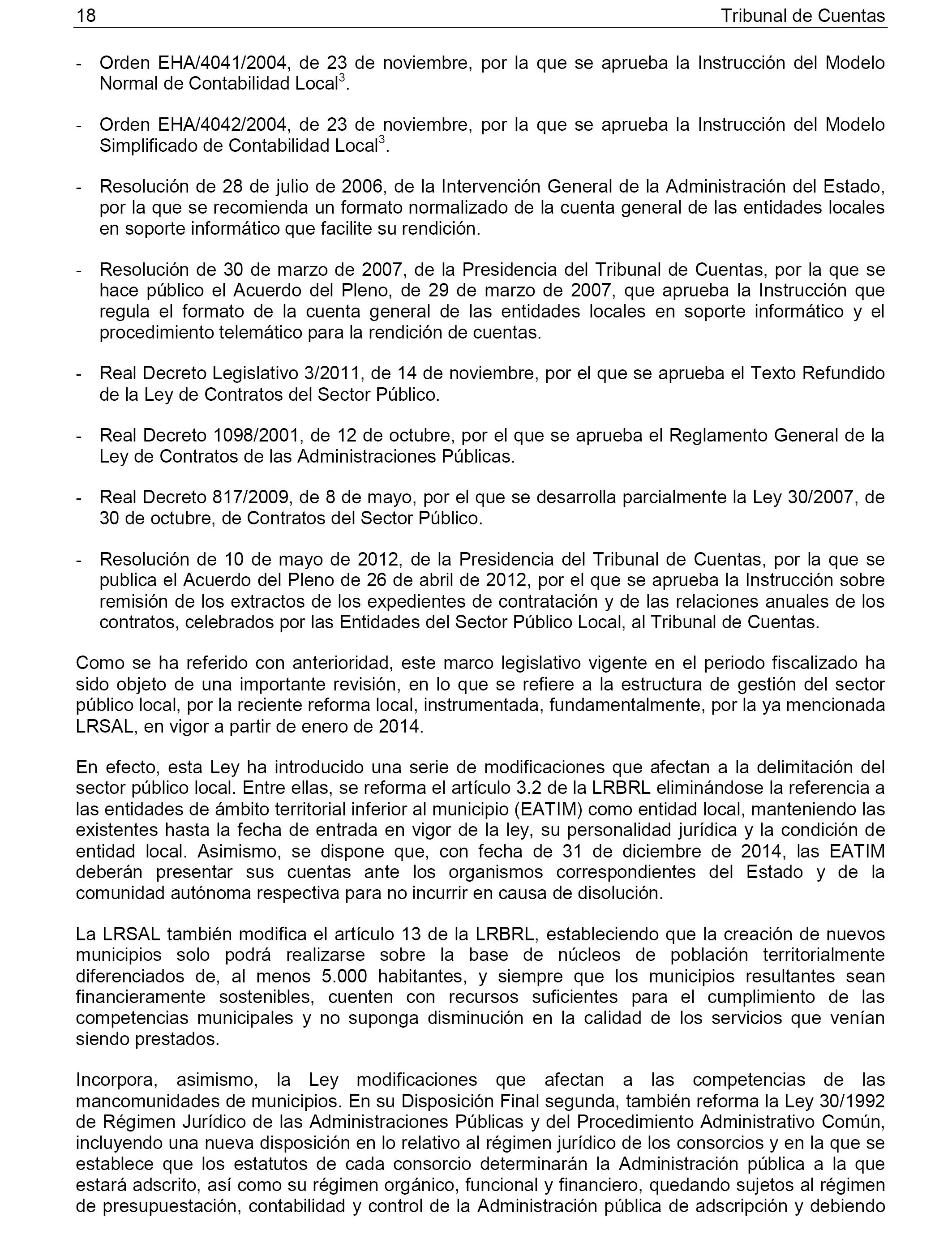 18 Tribunal de Cuentas

- Orden EHA/4041/2004, de 23 de noviembre, por la que se aprueba la Instrucción del Modelo Normal de Contabilidad Local$^3$.

- Orden EHA/4042/2004, de 23 de noviembre, por la que se aprueba la Instrucción del Modelo Simplificado de Contabilidad Local$^3$.

- Resolución de 28 de julio de 2006, de la Intervención General de la Administración del Estado, por la que se recomienda un formato normalizado de la cuenta general de las entidades locales en soporte informático que facilite su rendición.

- Resolución de 30 de marzo de 2007, de la Presidencia del Tribunal de Cuentas, por la que se hace público el Acuerdo del Pleno, de 29 de marzo de 2007, que aprueba la Instrucción que regula el formato de la cuenta general de las entidades locales en soporte informático y el procedimiento telemático para la rendición de cuentas.

- Real Decreto Legislativo 3/2011, de 14 de noviembre, por el que se aprueba el Texto Refundido de la Ley de Contratos del Sector Público.

- Real Decreto 1098/2001, de 12 de octubre, por el que se aprueba el Reglamento General de la Ley de Contratos de las Administraciones Públicas.

- Real Decreto 817/2009, de 8 de mayo, por el que se desarrolla parcialmente la Ley 30/2007, de 30 de octubre, de Contratos del Sector Público.

- Resolución de 10 de mayo de 2012, de la Presidencia del Tribunal de Cuentas, por la que se publica el Acuerdo del Pleno de 26 de abril de 2012, por el que se aprueba la Instrucción sobre remisión de los extractos de los expedientes de contratación y de las relaciones anuales de los contratos, celebrados por las Entidades del Sector Público Local, al Tribunal de Cuentas.

Como se ha referido con anterioridad, este marco legislativo vigente en el periodo fiscalizado ha sido objeto de una importante revisión, en lo que se refiere a la estructura de gestión del sector público local, por la reciente reforma local, instrumentada, fundamentalmente, por la ya mencionada LRSAL, en vigor a partir de enero de 2014.

En efecto, esta Ley ha introducido una serie de modificaciones que afectan a la delimitación del sector público local. Entre ellas, se reforma el artículo 3.2 de la LRBRL eliminándose la referencia a las entidades de ámbito territorial inferior al municipio (EATIM) como entidad local, manteniendo las existentes hasta la fecha de entrada en vigor de la ley, su personalidad jurídica y la condición de entidad local. Asimismo, se dispone que, con fecha de 31 de diciembre de 2014, las EATIM deberán presentar sus cuentas ante los organismos correspondientes del Estado y de la comunidad autónoma respectiva para no incurrir en causa de disolución.

La LRSAL también modifica el artículo 13 de la LRBRL, estableciendo que la creación de nuevos municipios solo podrá realizarse sobre la base de núcleos de población territorialmente diferenciados de, al menos 5.000 habitantes, y siempre que los municipios resultantes sean financieramente sostenibles, cuenten con recursos suficientes para el cumplimiento de las competencias municipales y no suponga disminución en la calidad de los servicios que venían siendo prestados.

Incorpora, asimismo, la Ley modificaciones que afectan a las competencias de las mancomunidades de municipios. En su Disposición Final segunda, también reforma la Ley 30/1992 de Régimen Jurídico de las Administraciones Públicas y del Procedimiento Administrativo Común, incluyendo una nueva disposición en lo relativo al régimen jurídico de los consorcios y en la que se establece que los estatutos de cada consorcio determinarán la Administración pública a la que estará adscrito, así como su régimen orgánico, funcional y financiero, quedando sujetos al régimen de presupuestación, contabilidad y control de la Administración pública de adscripción y debiendo